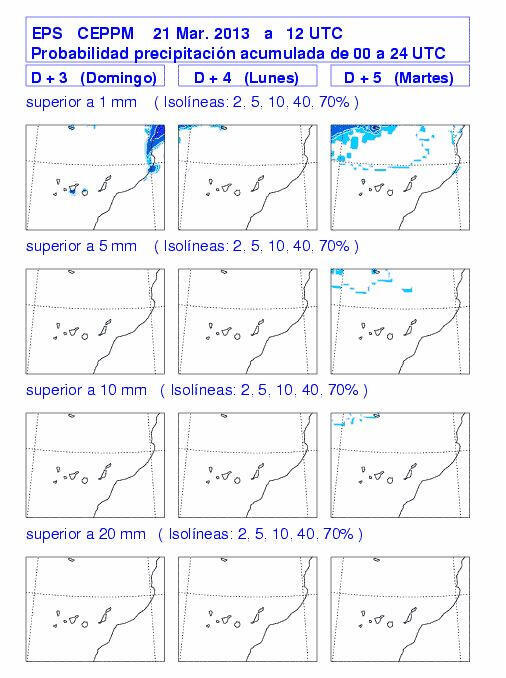 EPS CEPPM 21 Mar. 2013 a 12 UTC
Probabilidad precipitación acumulada de 00 a 24 UTC

D + 3 (Domingo)
D + 4 (Lunes)
D + 5 (Martes)

superior a 1 mm ( Isolíneas: 2, 5, 10, 40, 70% )

superior a 5 mm ( Isolíneas: 2, 5, 10, 40, 70% )

superior a 10 mm ( Isolíneas: 2, 5, 10, 40, 70% )

superior a 20 mm ( Isolíneas: 2, 5, 10, 40, 70% )